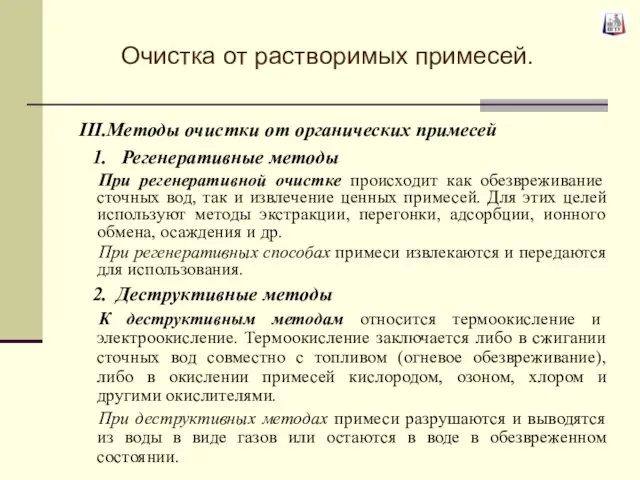 Очистка от растворимых примесей.

III.Методы очистки от органических примесей

1. Регенеративные методы

При регенеративной очистке происходит как обезвреживание сточных вод, так и извлечение ценных примесей. Для этих целей используют методы экстракции, перегонки, адсорбции, ионного обмена, осаждения и др.

При регенеративных способах примеси извлекаются и передаются для использования.

2. Деструктивные методы

К деструктивным методам относится термоокисление и электроокисление. Термоокисление заключается либо в сжигании сточных вод совместно с топливом (огневое обезвреживание), либо в окислении примесей кислородом, озоном, хлором и другими окислителями.

При деструктивных методах примеси разрушаются и выводятся из воды в виде газов или остаются в воде в обезвреженном состоянии.